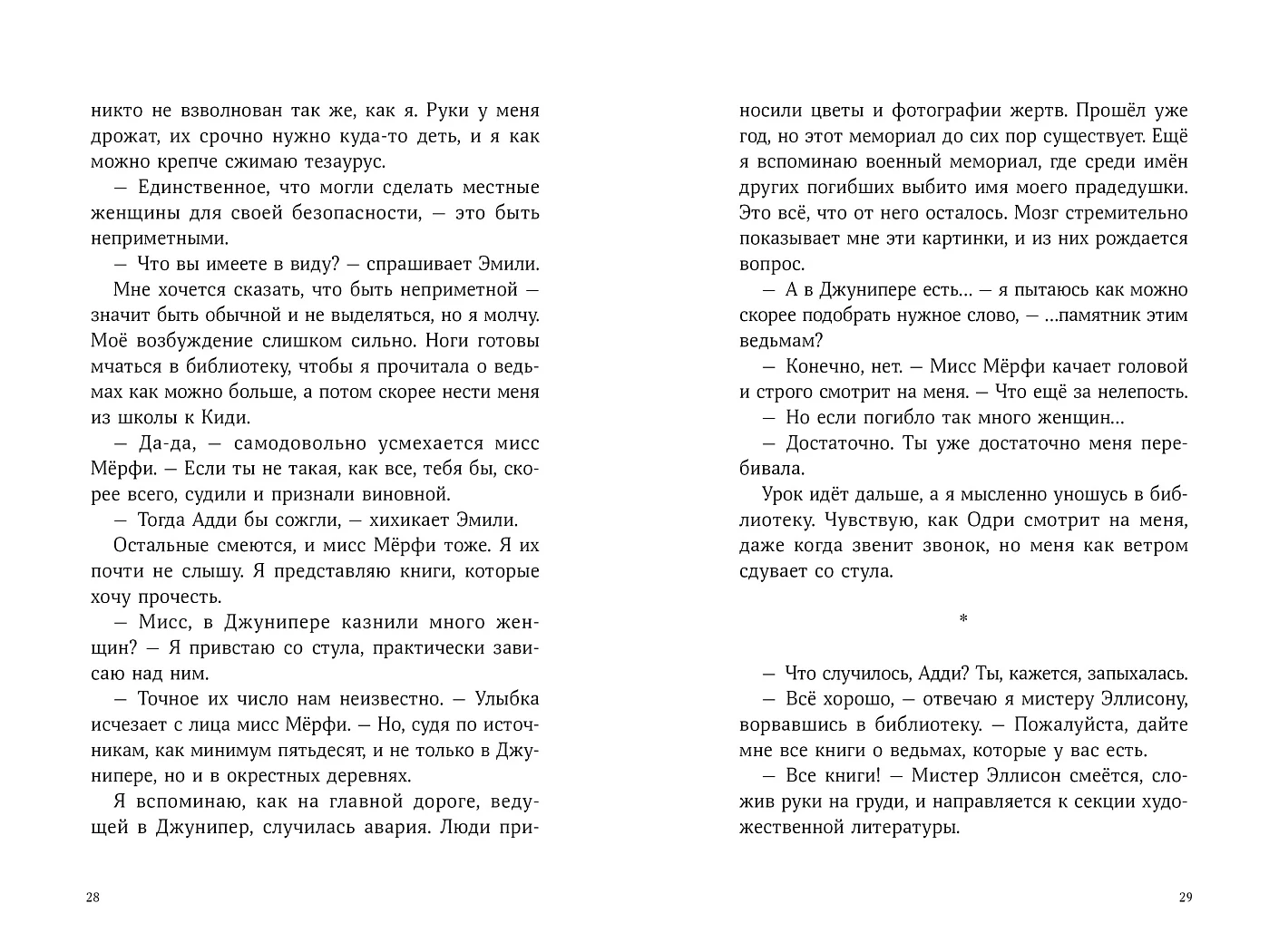 никто не взволнован так же, как я. Руки у меня дрожат, их срочно нужно куда-то деть, и я как можно крепче сжимаю тезаурус.

— Единственное, что могли сделать местные женщины для своей безопасности, — это быть неприметными.

— Что вы имеете в виду? — спрашивает Эмили.

Мне хочется сказать, что быть неприметной — значит быть обычной и не выделяться, но я молчу. Моё возбуждение слишком сильно. Ноги готовы мчаться в библиотеку, чтобы я прочитала о ведьмах как можно больше, а потом скорее нести меня из школы к Киди.

— Да-да, — самодовольно усмехается мисс Мёрфи. — Если ты не такая, как все, тебя бы, скорее всего, судили и признали виновной.

— Тогда Адди бы сожгли, — хихикает Эмили.

Остальные смеются, и мисс Мёрфи тоже. Я их почти не слышу. Я представляю книги, которые хочу прочесть.

— Мисс, в Джунипере казнили много женщин? — Я привстаю со стула, практически зависаю над ним.

— Точное их число нам неизвестно. — Улыбка исчезает с лица мисс Мёрфи. — Но, судя по источникам, как минимум пятьдесят, и не только в Джунипере, но и в окрестных деревнях.

Я вспоминаю, как на главной дороге, ведущей в Джунипер, случилась авария. Люди приносили цветы и фотографии жертв. Прошёл уже год, но этот мемориал до сих пор существует. Ещё я вспоминаю военный мемориал, где среди имён других погибших выбито имя моего прадедушки. Это всё, что от него осталось. Мозг стремительно показывает мне эти картинки, и из них рождается вопрос.

— А в Джунипере есть... — я пытаюсь как можно скорее подобрать нужное слово, — ...памятник этим ведьмам?

— Конечно, нет. — Мисс Мёрфи качает головой и строго смотрит на меня. — Что ещё за нелепость.

— Но если погибло так много женщин...

— Достаточно. Ты уже достаточно меня перебивала.

Урок идёт дальше, а я мысленно уношусь в библиотеку. Чувствую, как Одри смотрит на меня, даже когда звенит звонок, но меня как ветром сдувает со стула.

*

— Что случилось, Адди? Ты, кажется, запыхалась.

— Всё хорошо, — отвечаю я мистеру Эллисону, ворвавшись в библиотеку. — Пожалуйста, дайте мне все книги о ведьмах, которые у вас есть.

— Все книги! — Мистер Эллисон смеётся, сложив руки на груди, и направляется к секции художественной литературы.

28

29